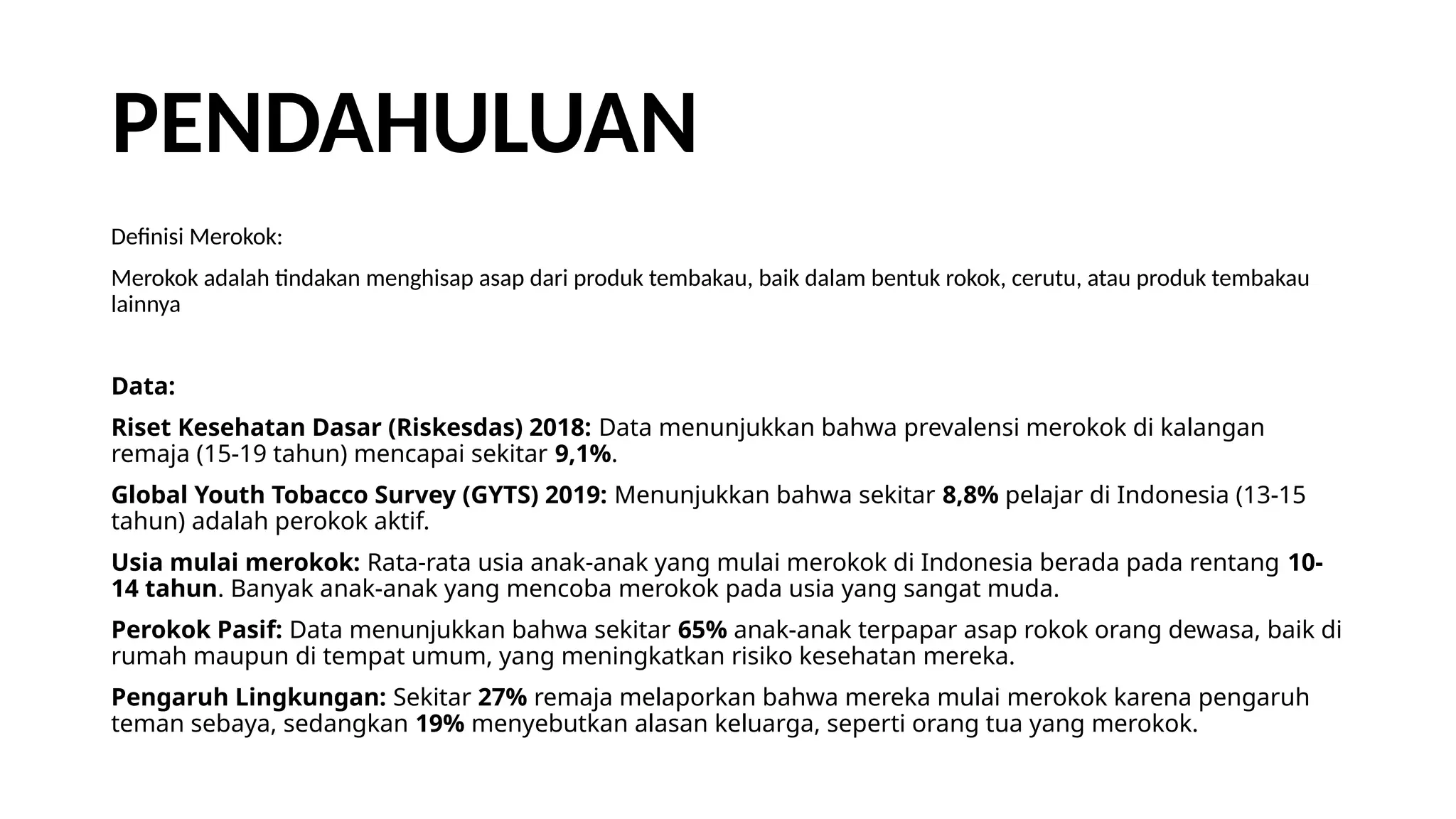 PENDAHULUAN

Definisi Merokok:

Merokok adalah tindakan menghisap asap dari produk tembakau, baik dalam bentuk rokok, cerutu, atau produk tembakau lainnya

Data:

Riset Kesehatan Dasar (Riskesdas) 2018: Data menunjukkan bahwa prevalensi merokok di kalangan remaja (15-19 tahun) mencapai sekitar 9,1%.

Global Youth Tobacco Survey (GYTS) 2019: Menunjukkan bahwa sekitar 8,8% pelajar di Indonesia (13-15 tahun) adalah perokok aktif.

Usia mulai merokok: Rata-rata usia anak-anak yang mulai merokok di Indonesia berada pada rentang 10-14 tahun. Banyak anak-anak yang mencoba merokok pada usia yang sangat muda.

Perokok Pasif: Data menunjukkan bahwa sekitar 65% anak-anak terpapar asap rokok orang dewasa, baik di rumah maupun di tempat umum, yang meningkatkan risiko kesehatan mereka.

Pengaruh Lingkungan: Sekitar 27% remaja melaporkan bahwa mereka mulai merokok karena pengaruh teman sebaya, sedangkan 19% menyebutkan alasan keluarga, seperti orang tua yang merokok.